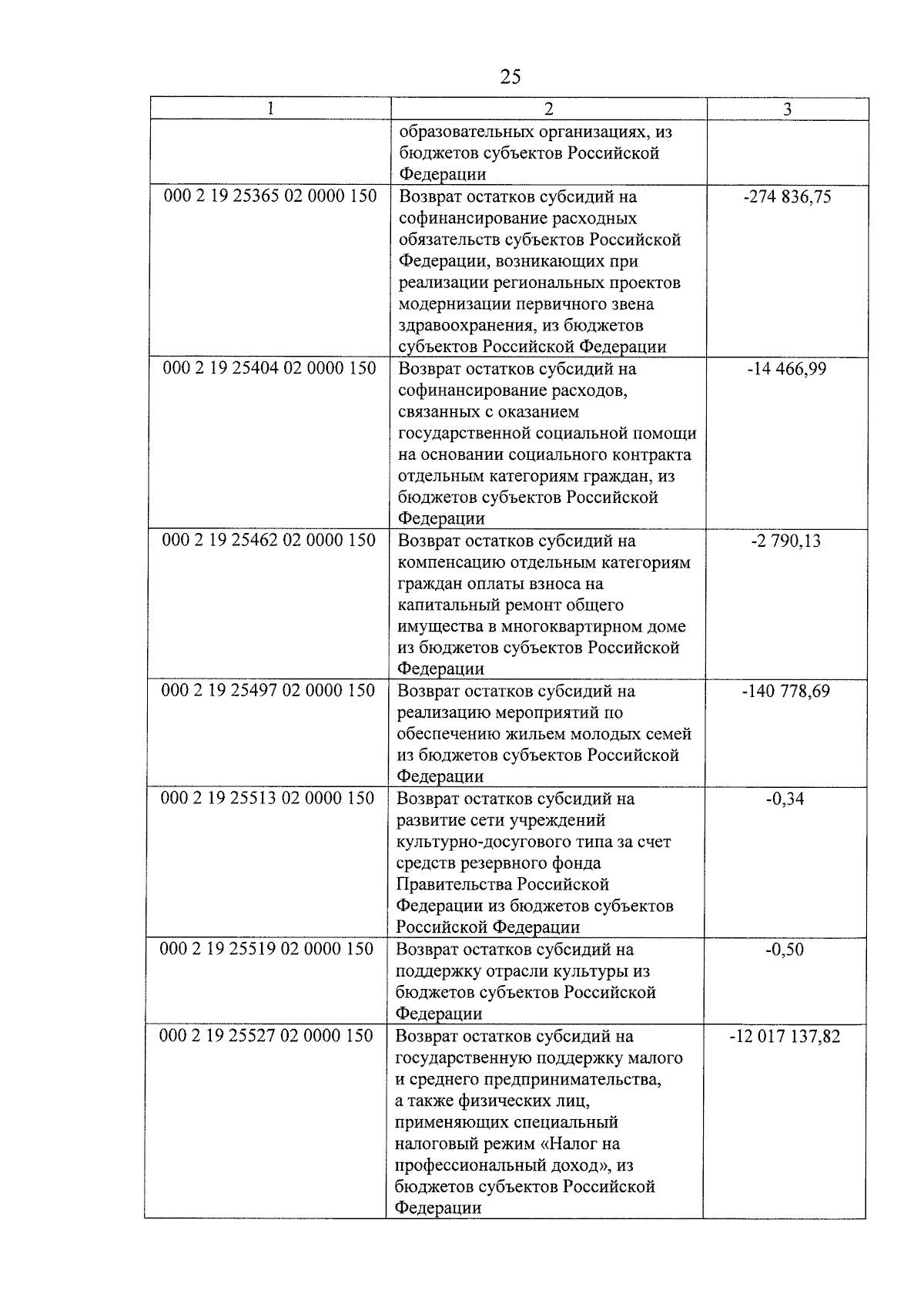 25

| 1 | 2 | 3 |
|---|---|---|
| | образовательных организациях, из бюджетов субъектов Российской Федерации | |
| 000 2 19 25365 02 0000 150 | Возврат остатков субсидий на софинансирование расходных обязательств субъектов Российской Федерации, возникающих при реализации региональных проектов модернизации первичного звена здравоохранения, из бюджетов субъектов Российской Федерации | -274 836,75 |
| 000 2 19 25404 02 0000 150 | Возврат остатков субсидий на софинансирование расходов, связанных с оказанием государственной социальной помощи на основании социального контракта отдельным категориям граждан, из бюджетов субъектов Российской Федерации | -14 466,99 |
| 000 2 19 25462 02 0000 150 | Возврат остатков субсидий на компенсацию отдельным категориям граждан оплаты взноса на капитальный ремонт общего имущества в многоквартирном доме из бюджетов субъектов Российской Федерации | -2 790,13 |
| 000 2 19 25497 02 0000 150 | Возврат остатков субсидий на реализацию мероприятий по обеспечению жильем молодых семей из бюджетов субъектов Российской Федерации | -140 778,69 |
| 000 2 19 25513 02 0000 150 | Возврат остатков субсидий на развитие сети учреждений культурно-досугового типа за счет средств резервного фонда Правительства Российской Федерации из бюджетов субъектов Российской Федерации | -0,34 |
| 000 2 19 25519 02 0000 150 | Возврат остатков субсидий на поддержку отрасли культуры из бюджетов субъектов Российской Федерации | -0,50 |
| 000 2 19 25527 02 0000 150 | Возврат остатков субсидий на государственную поддержку малого и среднего предпринимательства, а также физических лиц, применяющих специальный налоговый режим «Налог на профессиональный доход», из бюджетов субъектов Российской Федерации | -12 017 137,82 |